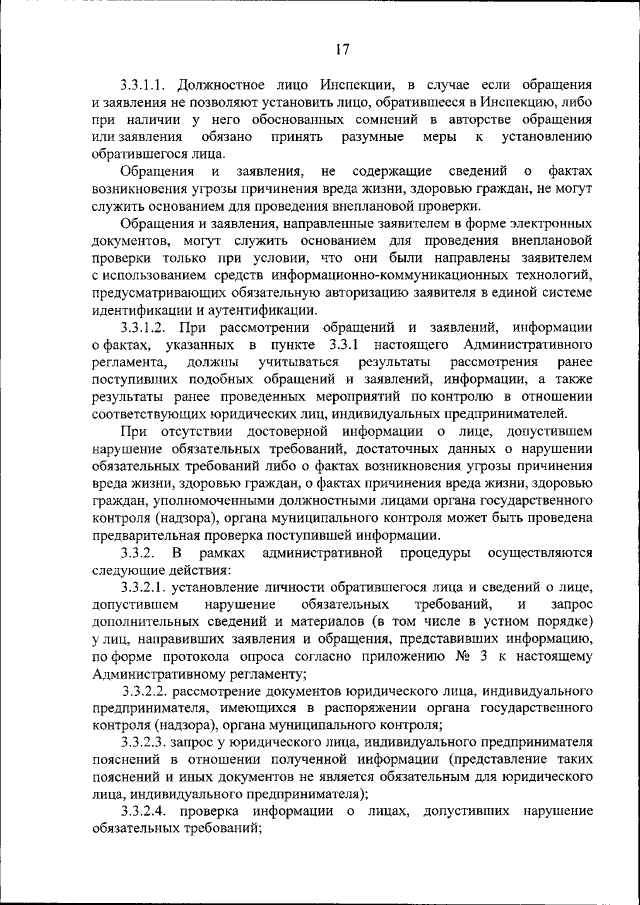 17

3.3.1.1. Должностное лицо Инспекции, в случае если обращения и заявления не позволяют установить лицо, обратившееся в Инспекцию, либо при наличии у него обоснованных сомнений в авторстве обращения или заявления обязано принять разумные меры к установлению обратившегося лица.

Обращения и заявления, не содержащие сведений о фактах возникновения угрозы причинения вреда жизни, здоровью граждан, не могут служить основанием для проведения внеплановой проверки.

Обращения и заявления, направленные заявителем в форме электронных документов, могут служить основанием для проведения внеплановой проверки только при условии, что они были направлены заявителем с использованием средств информационно-коммуникационных технологий, предусматривающих обязательную авторизацию заявителя в единой системе идентификации и аутентификации.

3.3.1.2. При рассмотрении обращений и заявлений, информации о фактах, указанных в пункте 3.3.1 настоящего Административного регламента, должны учитываться результаты рассмотрения ранее поступивших подобных обращений и заявлений, информации, а также результаты ранее проведенных мероприятий по контролю в отношении соответствующих юридических лиц, индивидуальных предпринимателей.

При отсутствии достоверной информации о лице, допустившем нарушение обязательных требований, достаточных данных о нарушении обязательных требований либо о фактах возникновения угрозы причинения вреда жизни, здоровью граждан, о фактах причинения вреда жизни, здоровью граждан, уполномоченными должностными лицами органа государственного контроля (надзора), органа муниципального контроля может быть проведена предварительная проверка поступившей информации.

3.3.2. В рамках административной процедуры осуществляются следующие действия:

3.3.2.1. установление личности обратившегося лица и сведений о лице, допустившем нарушение обязательных требований, и запрос дополнительных сведений и материалов (в том числе в устном порядке) у лиц, направивших заявления и обращения, представивших информацию, по форме протокола опроса согласно приложению № 3 к настоящему Административному регламенту;

3.3.2.2. рассмотрение документов юридического лица, индивидуального предпринимателя, имеющихся в распоряжении органа государственного контроля (надзора), органа муниципального контроля;

3.3.2.3. запрос у юридического лица, индивидуального предпринимателя пояснений в отношении полученной информации (представление таких пояснений и иных документов не является обязательным для юридического лица, индивидуального предпринимателя);

3.3.2.4. проверка информации о лицах, допустивших нарушение обязательных требований;